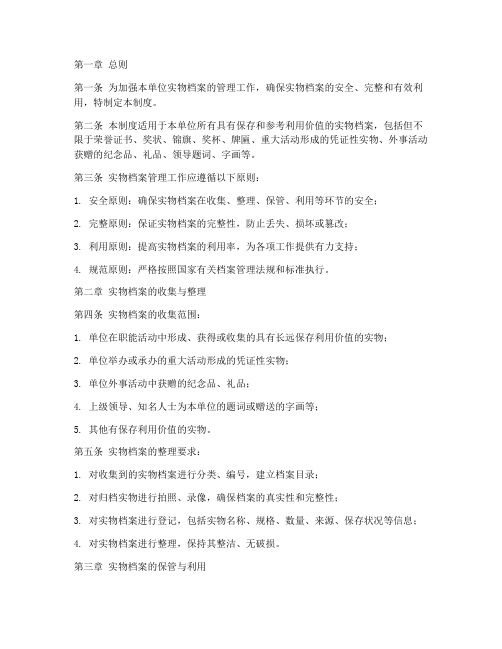 第一章 总则

第一条 为加强本单位实物档案的管理工作，确保实物档案的安全、完整和有效利用，特制定本制度。

第二条 本制度适用于本单位所有具有保存和参考利用价值的实物档案，包括但不限于荣誉证书、奖状、锦旗、奖杯、牌匾、重大活动形成的凭证性实物、外事活动获赠的纪念品、礼品、领导题词、字画等。

第三条 实物档案管理工作应遵循以下原则：

1. 安全原则：确保实物档案在收集、整理、保管、利用等环节的安全；

2. 完整原则：保证实物档案的完整性，防止丢失、损坏或篡改；

3. 利用原则：提高实物档案的利用率，为各项工作提供有力支持；

4. 规范原则：严格按照国家有关档案管理法规和标准执行。

第二章 实物档案的收集与整理

第四条 实物档案的收集范围：

1. 单位在职能活动中形成、获得或收集的具有长远保存利用价值的实物；

2. 单位举办或承办的重大活动形成的凭证性实物；

3. 单位外事活动中获赠的纪念品、礼品；

4. 上级领导、知名人士为本单位的题词或赠送的字画等；

5. 其他有保存利用价值的实物。

第五条 实物档案的整理要求：

1. 对收集到的实物档案进行分类、编号，建立档案目录；

2. 对归档实物进行拍照、录像，确保档案的真实性和完整性；

3. 对实物档案进行登记，包括实物名称、规格、数量、来源、保存状况等信息；

4. 对实物档案进行整理，保持其整洁、无破损。

第三章 实物档案的保管与利用